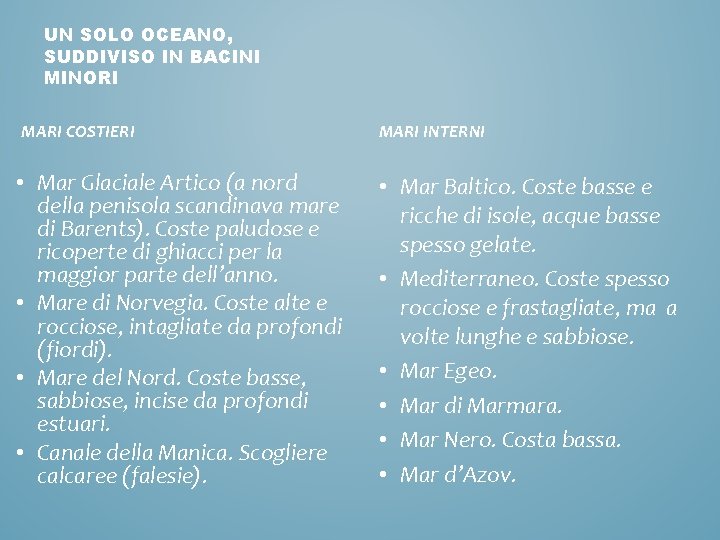 UN SOLO OCEANO, SUDDIVISO IN BACINI MINORI

MARI COSTIERI

• Mar Glaciale Artico (a nord della penisola scandinava mare di Barents). Coste paludose e ricoperte di ghiacci per la maggior parte dell'anno.
• Mare di Norvegia. Coste alte e rocciose, intagliate da profondi (fiordi).
• Mare del Nord. Coste basse, sabbiose, incise da profondi estuari.
• Canale della Manica. Scogliere calcaree (falesie).

MARI INTERNI

• Mar Baltico. Coste basse e ricche di isole, acque basse spesso gelate.
• Mediterraneo. Coste spesso rocciose e frastagliate, ma a volte lunghe e sabbiose.
• Mar Egeo.
• Mar di Marmara.
• Mar Nero. Costa bassa.
• Mar d'Azov.